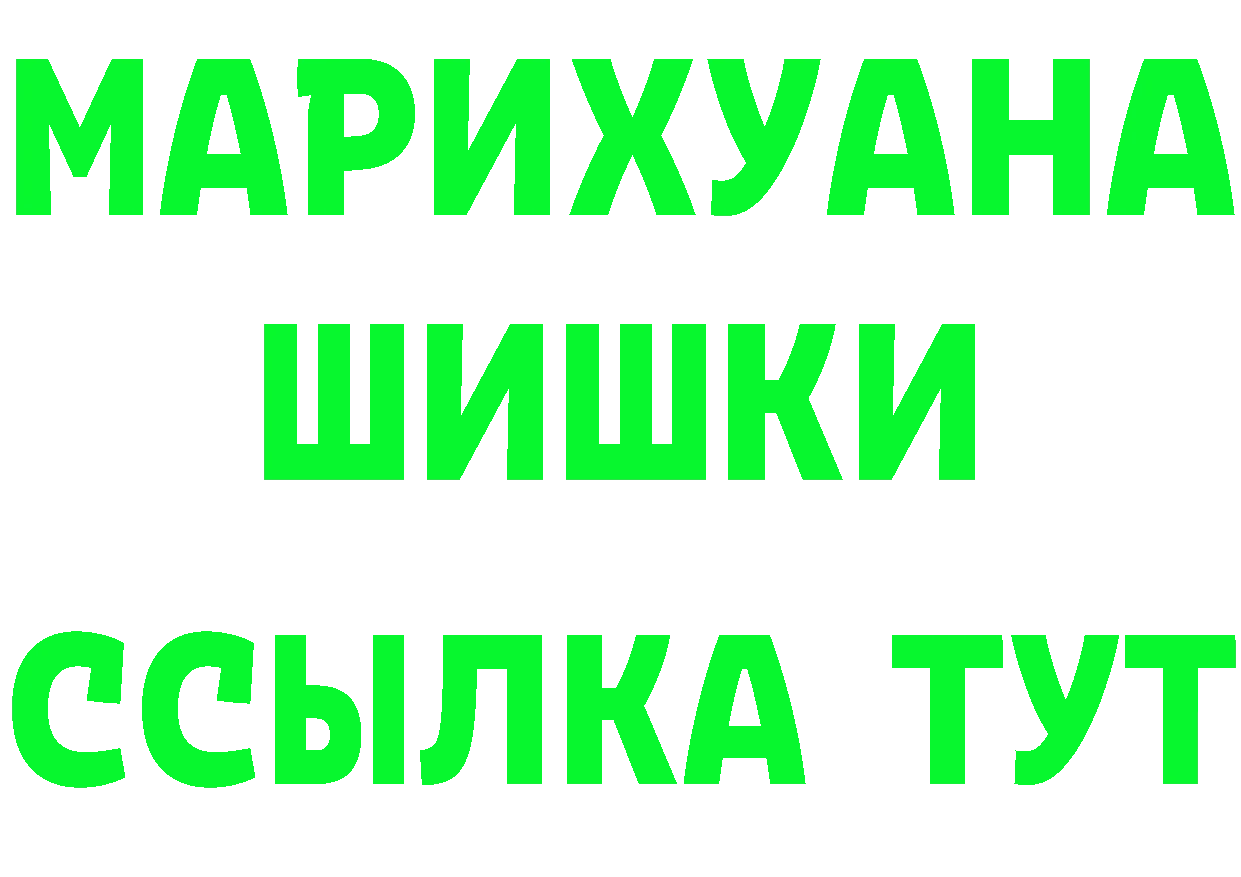 МАРИХУАНА
ШИШКИ
ССЫЛКА ТУТ